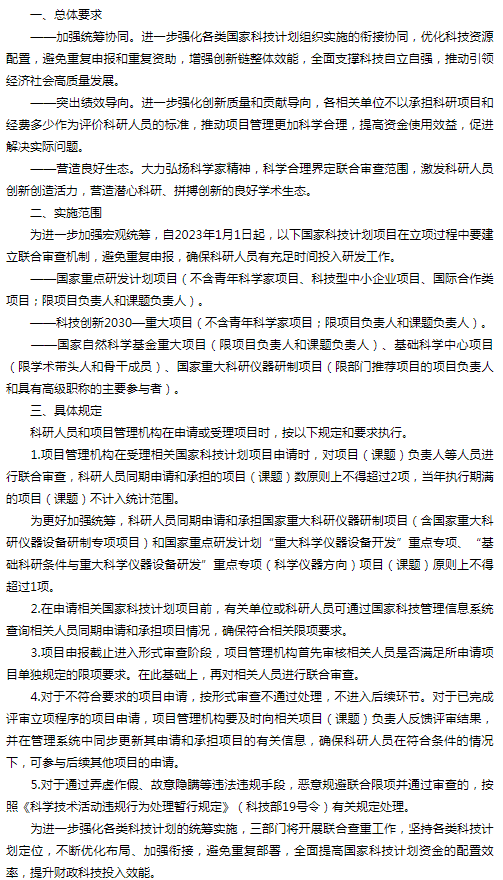 一、总体要求

——加强统筹协同。进一步强化各类国家科技计划组织实施的衔接协同，优化科技资源配置，避免重复申报和重复资助，增强创新链整体效能，全面支撑科技自立自强，推动引领经济社会高质量发展。

——突出绩效导向。进一步强化创新质量和贡献导向，各相关单位不以承担科研项目和经费多少作为评价科研人员的标准，推动项目管理更加科学合理，提高资金使用效益，促进解决实际问题。

——营造良好生态。大力弘扬科学家精神，科学合理界定联合审查范围，激发科研人员创新创造活力，营造潜心科研、拼搏创新的良好学术生态。

二、实施范围

为进一步加强宏观统筹，自2023年1月1日起，以下国家科技计划项目在立项过程中要建立联合审查机制，避免重复申报，确保科研人员有充足时间投入研发工作。

——国家重点研发计划项目（不含青年科学家项目、科技型中小企业项目、国际合作类项目；限项目负责人和课题负责人）。

——科技创新2030—重大项目（不含青年科学家项目；限项目负责人和课题负责人）。

——国家自然科学基金重大项目（限项目负责人和课题负责人）、基础科学中心项目（限学术带头人和骨干成员）、国家重大科研仪器研制项目（限部门推荐项目的项目负责人和具有高级职称的主要参与者）。

三、具体规定

科研人员和项目管理机构在申请或受理项目时，按以下规定和要求执行。

1.项目管理机构在受理相关国家科技计划项目申请时，对项目（课题）负责人等人员进行联合审查，科研人员同期申请和承担的项目（课题）数原则上不得超过2项，当年执行期满的项目（课题）不计入统计范围。

为更好加强统筹，科研人员同期申请和承担国家重大科研仪器研制项目（含国家重大科研仪器设备研制专项项目）和国家重点研发计划“重大科学仪器设备开发”重点专项、“基础科研条件与重大科学仪器设备研发”重点专项（科学仪器方向）项目（课题）原则上不得超过1项。

2.在申请相关国家科技计划项目前，有关单位或科研人员可通过国家科技管理信息系统查询相关人员同期申请和承担项目情况，确保符合相关限项要求。

3.项目申报截止进入形式审查阶段，项目管理机构首先审核相关人员是否满足所申请项目单独规定的限项要求。在此基础上，再对相关人员进行联合审查。

4.对于不符合要求的项目申请，按形式审查不通过处理，不进入后续环节。对于已完成评审立项程序的项目申请，项目管理机构要及时向相关项目（课题）负责人反馈评审结果，并在管理系统中同步更新其申请和承担项目的有关信息，确保科研人员在符合条件的情况下，可参与后续其他项目的申请。

5.对于通过弄虚作假、故意隐瞒等违法违规手段，恶意规避联合限项并通过审查的，按照《科学技术活动违规行为处理暂行规定》（科技部19号令）有关规定处理。

为进一步强化各类科技计划的统筹实施，三部门将开展联合查重工作，坚持各类科技计划定位，不断优化布局、加强衔接，避免重复部署，全面提高国家科技计划资金的配置效率，提升财政科技投入效能。